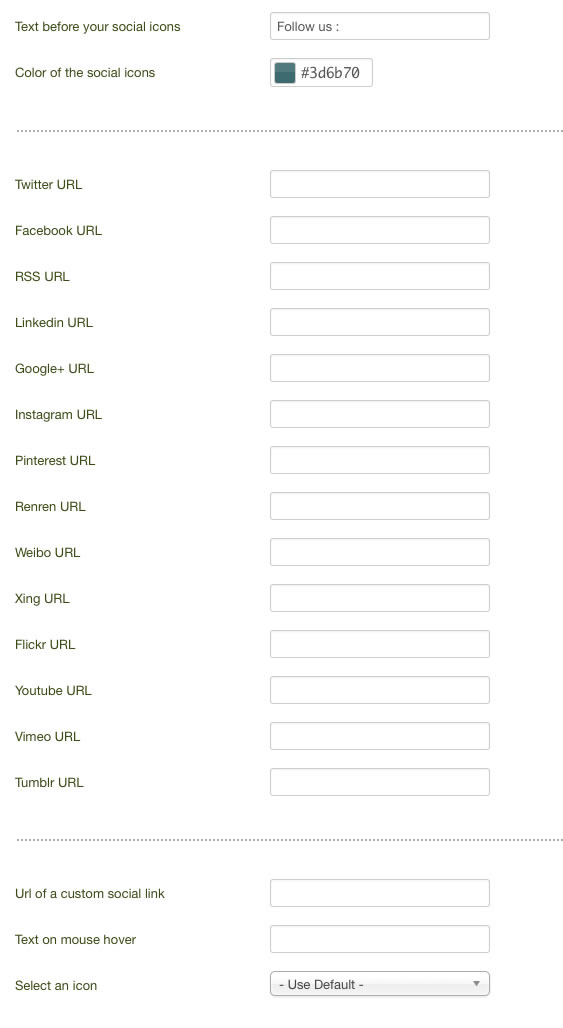 Text before your social icons
Follow us :

Color of the social icons
#3d6b70

Twitter URL

Facebook URL

RSS URL

Linkedin URL

Google+ URL

Instagram URL

Pinterest URL

Renren URL

Weibo URL

Xing URL

Flickr URL

Youtube URL

Vimeo URL

Tumblr URL

Url of a custom social link

Text on mouse hover

Select an icon
- Use Default -